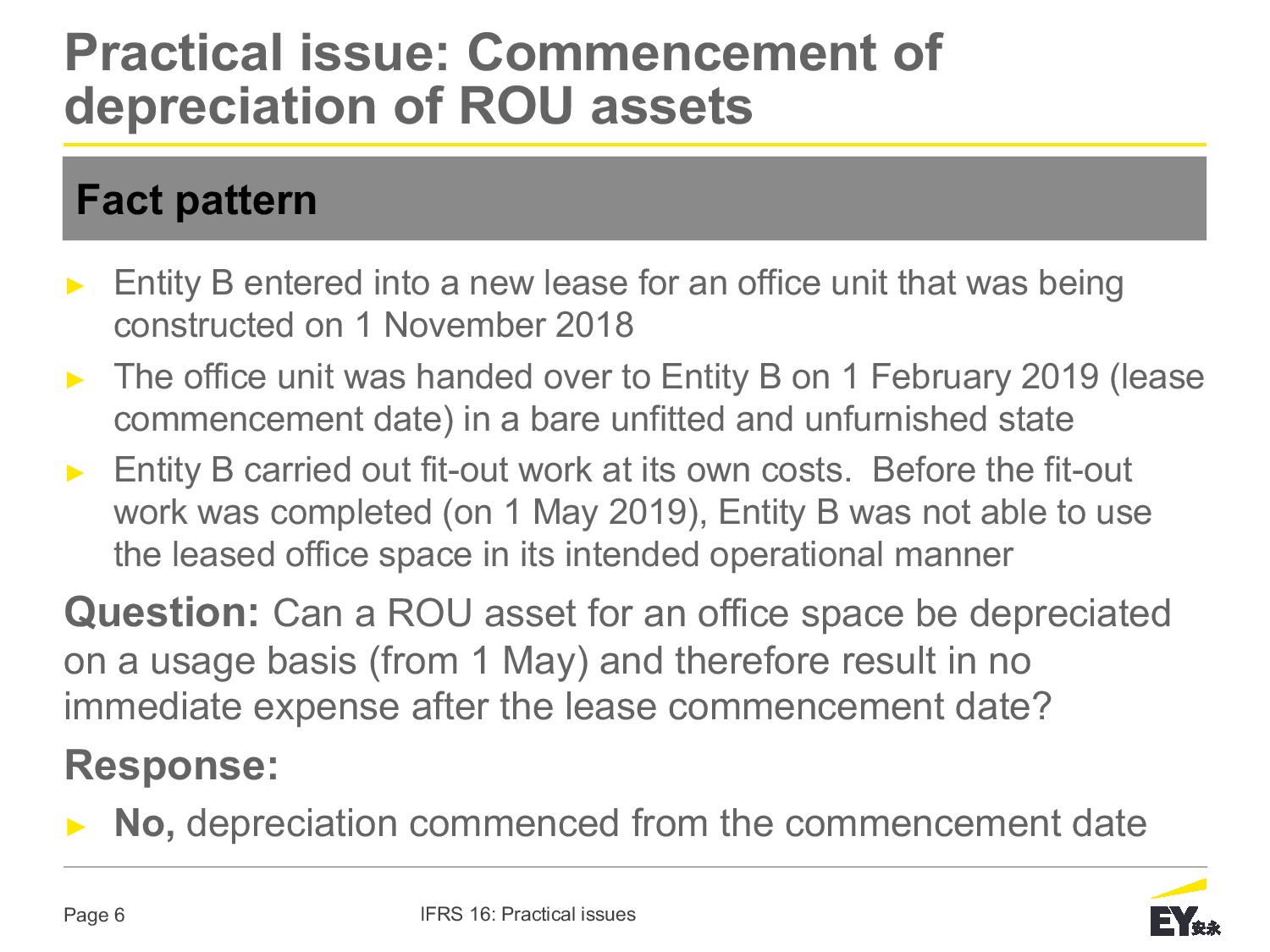 Practical issue: Commencement of depreciation of ROU assets

Fact pattern

► Entity B entered into a new lease for an office unit that was being constructed on 1 November 2018

► The office unit was handed over to Entity B on 1 February 2019 (lease commencement date) in a bare unfitted and unfurnished state

► Entity B carried out fit-out work at its own costs. Before the fit-out work was completed (on 1 May 2019), Entity B was not able to use the leased office space in its intended operational manner

Question: Can a ROU asset for an office space be depreciated on a usage basis (from 1 May) and therefore result in no immediate expense after the lease commencement date?

Response:

► No, depreciation commenced from the commencement date

Page 6

IFRS 16: Practical issues

EY安永